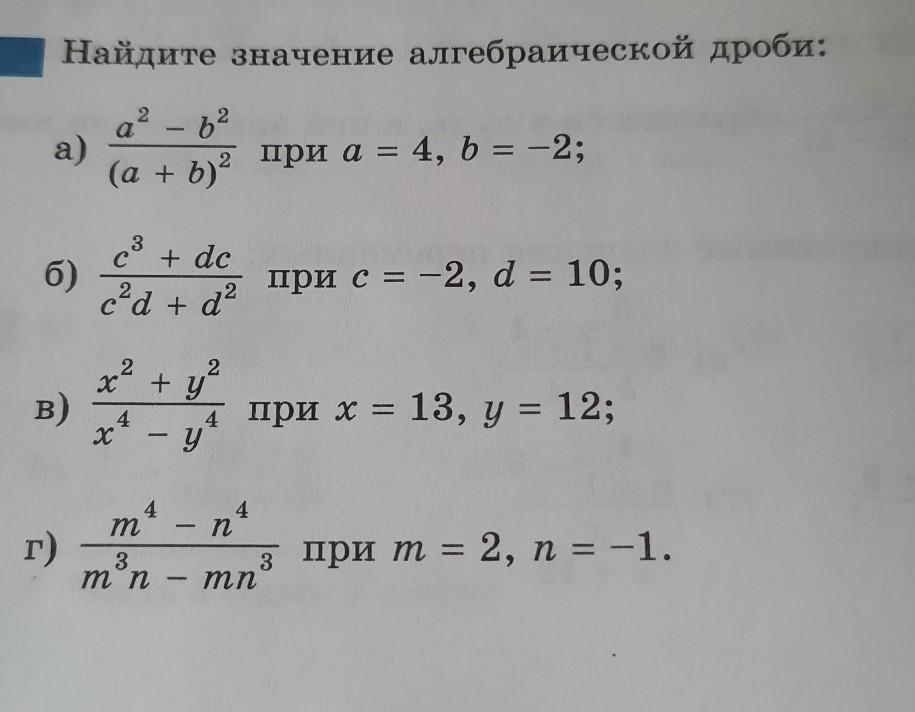 Найдите значение алгебраической дроби:

а) $\frac{a^2 - b^2}{(a + b)^2}$ при $a = 4$, $b = -2$;

б) $\frac{c^3 + dc}{c^2d + d^2}$ при $c = -2$, $d = 10$;

в) $\frac{x^2 + y^2}{x^4 - y^4}$ при $x = 13$, $y = 12$;

г) $\frac{m^4 - n^4}{m^3n - mn^3}$ при $m = 2$, $n = -1$.